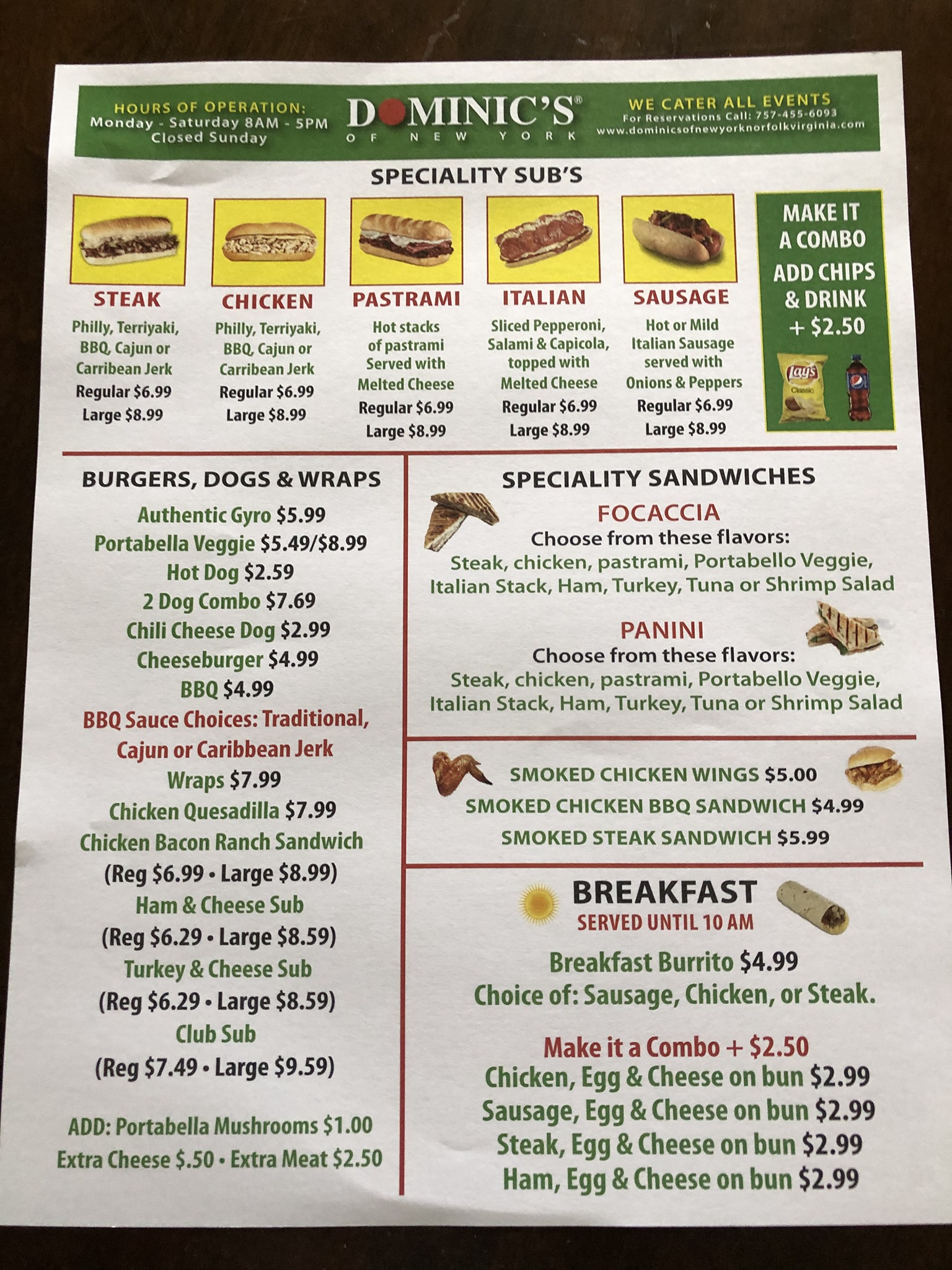 HOURS OF OPERATION:
Monday - Saturday 8AM - 5PM
Closed Sunday

DOMINIC'S®
OF NEW YORK

WE CATER ALL EVENTS
For Reservations Call: 757-455-6093
www.dominicsofnewyorknorfolkvirginia.com

SPECIALITY SUB'S

STEAK
Philly, Terriyaki, BBQ, Cajun or Carribean Jerk
Regular $6.99
Large $8.99

CHICKEN
Philly, Terriyaki, BBQ, Cajun or Carribean Jerk
Regular $6.99
Large $8.99

PASTRAMI
Hot stacks of pastrami Served with Melted Cheese
Regular $6.99
Large $8.99

ITALIAN
Sliced Pepperoni, Salami & Capicola, topped with Melted Cheese
Regular $6.99
Large $8.99

SAUSAGE
Hot or Mild Italian Sausage served with Onions & Peppers
Regular $6.99
Large $8.99

MAKE IT A COMBO
ADD CHIPS & DRINK
+ $2.50

Lay's
Classic

BURGERS, DOGS & WRAPS
Authentic Gyro $5.99
Portabella Veggie $5.49/$8.99
Hot Dog $2.59
2 Dog Combo $7.69
Chili Cheese Dog $2.99
Cheeseburger $4.99
BBQ $4.99
BBQ Sauce Choices: Traditional, Cajun or Caribbean Jerk
Wraps $7.99
Chicken Quesadilla $7.99
Chicken Bacon Ranch Sandwich
(Reg $6.99 • Large $8.99)
Ham & Cheese Sub
(Reg $6.29 • Large $8.59)
Turkey & Cheese Sub
(Reg $6.29 • Large $8.59)
Club Sub
(Reg $7.49 • Large $9.59)

ADD: Portabella Mushrooms $1.00
Extra Cheese $.50 • Extra Meat $2.50

SPECIALITY SANDWICHES
FOCACCIA
Choose from these flavors:
Steak, chicken, pastrami, Portabello Veggie, Italian Stack, Ham, Turkey, Tuna or Shrimp Salad

PANINI
Choose from these flavors:
Steak, chicken, pastrami, Portabello Veggie, Italian Stack, Ham, Turkey, Tuna or Shrimp Salad

SMOKED CHICKEN WINGS $5.00
SMOKED CHICKEN BBQ SANDWICH $4.99
SMOKED STEAK SANDWICH $5.99

BREAKFAST
SERVED UNTIL 10 AM
Breakfast Burrito $4.99
Choice of: Sausage, Chicken, or Steak.

Make it a Combo + $2.50
Chicken, Egg & Cheese on bun $2.99
Sausage, Egg & Cheese on bun $2.99
Steak, Egg & Cheese on bun $2.99
Ham, Egg & Cheese on bun $2.99